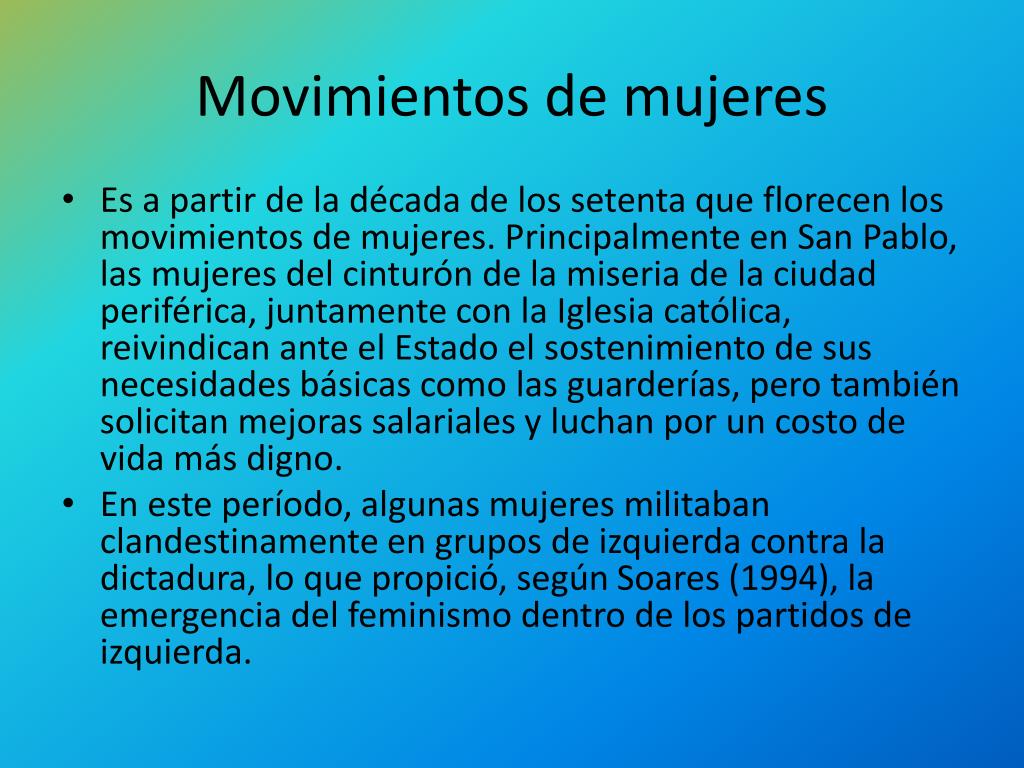 Movimientos de mujeres

• Es a partir de la década de los setenta que florecen los movimientos de mujeres. Principalmente en San Pablo, las mujeres del cinturón de la miseria de la ciudad periférica, juntamente con la Iglesia católica, reivindican ante el Estado el sostenimiento de sus necesidades básicas como las guarderías, pero también solicitan mejoras salariales y luchan por un costo de vida más digno.
• En este período, algunas mujeres militaban clandestinamente en grupos de izquierda contra la dictadura, lo que propició, según Soares (1994), la emergencia del feminismo dentro de los partidos de izquierda.